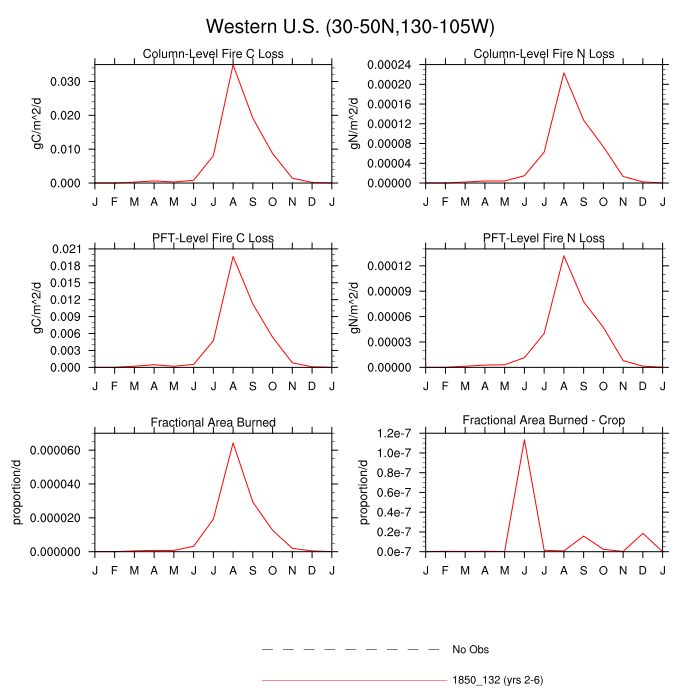 Western U.S. (30-50N,130-105W)

Column-Level Fire C Loss

gC/m^2/d

0.030
0.020
0.010
0.000

J F M A M J J A S O N D J

Column-Level Fire N Loss

gN/m^2/d

0.00024
0.00020
0.00016
0.00012
0.00008
0.00004
0.00000

J F M A M J J A S O N D J

PFT-Level Fire C Loss

gC/m^2/d

0.021
0.018
0.015
0.012
0.009
0.006
0.003
0.000

J F M A M J J A S O N D J

PFT-Level Fire N Loss

gN/m^2/d

0.00012
0.00009
0.00006
0.00003
0.00000

J F M A M J J A S O N D J

Fractional Area Burned

proportion/d

0.000060
0.000040
0.000020
0.000000

J F M A M J J A S O N D J

Fractional Area Burned - Crop

proportion/d

1.2e-7
1.0e-7
0.8e-7
0.6e-7
0.4e-7
0.2e-7
0.0e-7

J F M A M J J A S O N D J

No Obs

1850_132 (yrs 2-6)